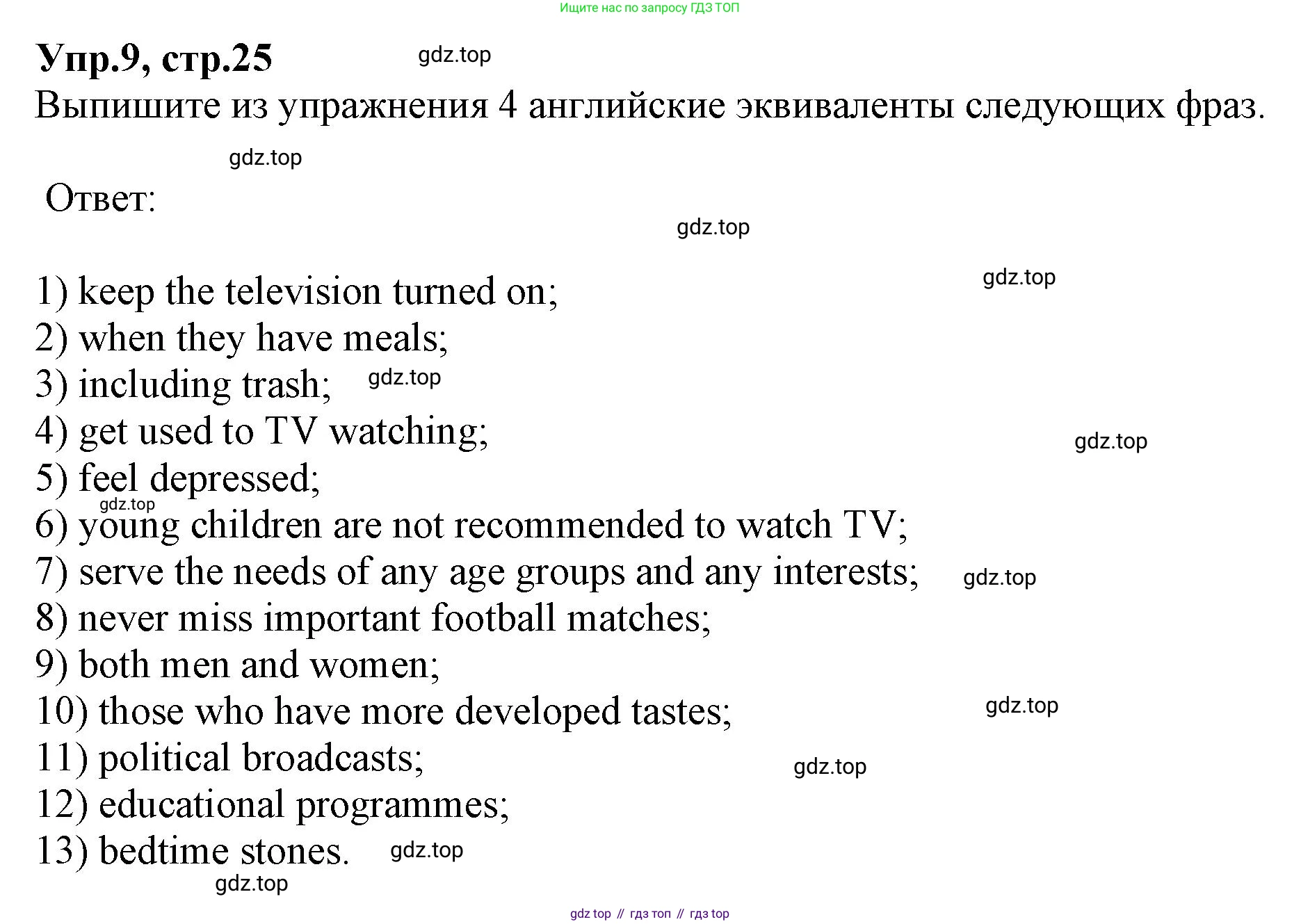 Ищите нас по запросу ГДЗ ТОП

Упр.9, стр.25 gdz.top

Выпишите из упражнения 4 английские эквиваленты следующих фраз.

gdz.top

Ответ:

gdz.top

gdz.top

1) keep the television turned on;
2) when they have meals;
3) including trash; gdz.top
4) get used to TV watching; gdz.top
5) feel depressed;
gdz.top
6) young children are not recommended to watch TV;
7) serve the needs of any age groups and any interests; gdz.top
8) never miss important football matches;
9) both men and women;
10) those who have more developed tastes; gdz.top
11) political broadcasts; gdz.top
12) educational programmes;
13) bedtime stones. gdz.top

gdz.top

gdz top // гдз топ // гдз top